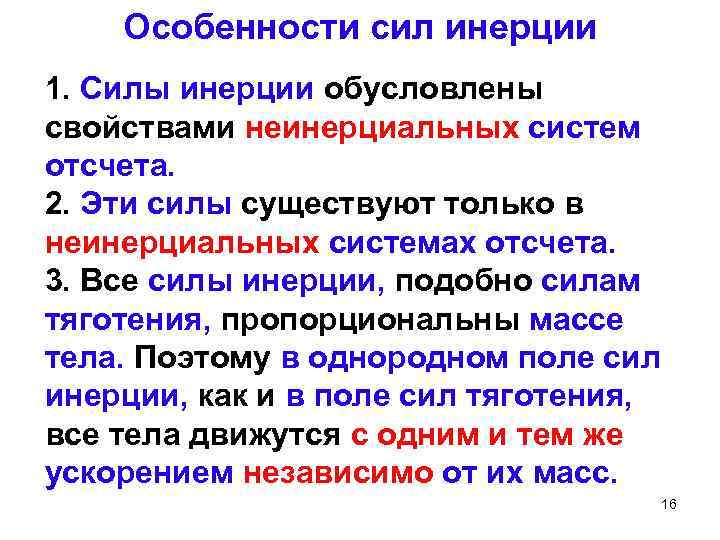 Особенности сил инерции

1. Силы инерции обусловлены свойствами неинерциальных систем отсчета.
2. Эти силы существуют только в неинерциальных системах отсчета.
3. Все силы инерции, подобно силам тяготения, пропорциональны массе тела. Поэтому в однородном поле сил инерции, как и в поле сил тяготения, все тела движутся с одним и тем же ускорением независимо от их масс.

16